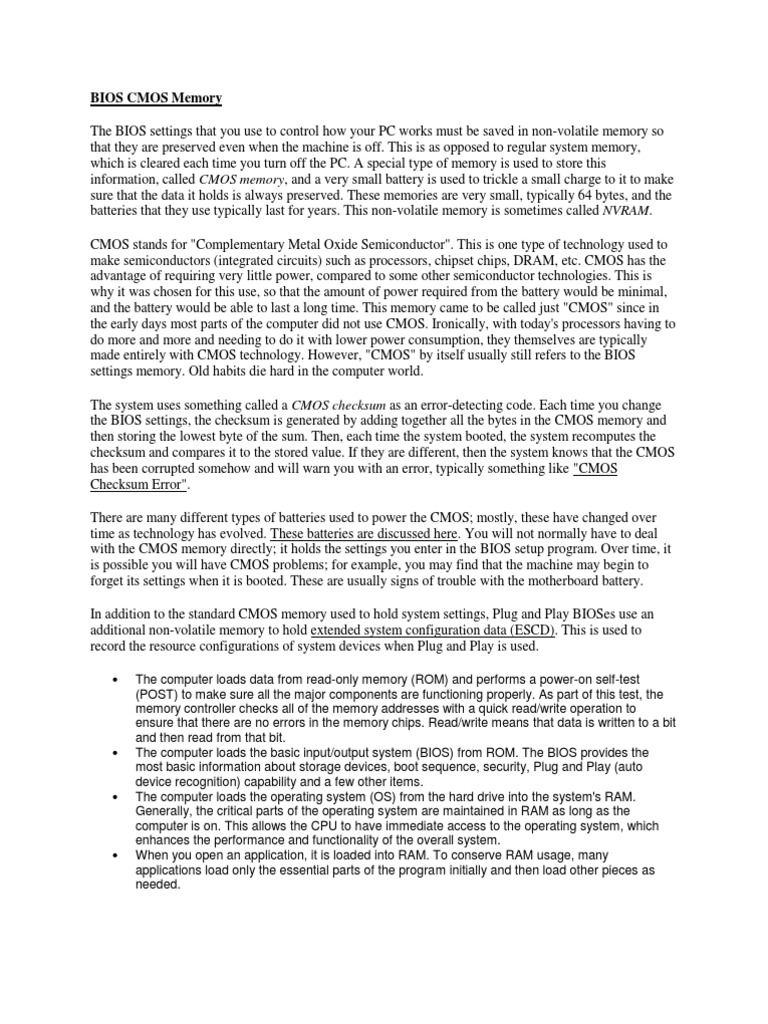 BIOS CMOS Memory

The BIOS settings that you use to control how your PC works must be saved in non-volatile memory so that they are preserved even when the machine is off. This is as opposed to regular system memory, which is cleared each time you turn off the PC. A special type of memory is used to store this information, called CMOS memory, and a very small battery is used to trickle a small charge to it to make sure that the data it holds is always preserved. These memories are very small, typically 64 bytes, and the batteries that they use typically last for years. This non-volatile memory is sometimes called NVRAM.

CMOS stands for "Complementary Metal Oxide Semiconductor". This is one type of technology used to make semiconductors (integrated circuits) such as processors, chipset chips, DRAM, etc. CMOS has the advantage of requiring very little power, compared to some other semiconductor technologies. This is why it was chosen for this use, so that the amount of power required from the battery would be minimal, and the battery would be able to last a long time. This memory came to be called just "CMOS" since in the early days most parts of the computer did not use CMOS. Ironically, with today's processors having to do more and more and needing to do it with lower power consumption, they themselves are typically made entirely with CMOS technology. However, "CMOS" by itself usually still refers to the BIOS settings memory. Old habits die hard in the computer world.

The system uses something called a CMOS checksum as an error-detecting code. Each time you change the BIOS settings, the checksum is generated by adding together all the bytes in the CMOS memory and then storing the lowest byte of the sum. Then, each time the system booted, the system recomputes the checksum and compares it to the stored value. If they are different, then the system knows that the CMOS has been corrupted somehow and will warn you with an error, typically something like "CMOS Checksum Error".

There are many different types of batteries used to power the CMOS; mostly, these have changed over time as technology has evolved. These batteries are discussed here. You will not normally have to deal with the CMOS memory directly; it holds the settings you enter in the BIOS setup program. Over time, it is possible you will have CMOS problems; for example, you may find that the machine may begin to forget its settings when it is booted. These are usually signs of trouble with the motherboard battery.

In addition to the standard CMOS memory used to hold system settings, Plug and Play BIOSes use an additional non-volatile memory to hold extended system configuration data (ESCD). This is used to record the resource configurations of system devices when Plug and Play is used.

• The computer loads data from read-only memory (ROM) and performs a power-on self-test (POST) to make sure all the major components are functioning properly. As part of this test, the memory controller checks all of the memory addresses with a quick read/write operation to ensure that there are no errors in the memory chips. Read/write means that data is written to a bit and then read from that bit.
• The computer loads the basic input/output system (BIOS) from ROM. The BIOS provides the most basic information about storage devices, boot sequence, security, Plug and Play (auto device recognition) capability and a few other items.
• The computer loads the operating system (OS) from the hard drive into the system's RAM. Generally, the critical parts of the operating system are maintained in RAM as long as the computer is on. This allows the CPU to have immediate access to the operating system, which enhances the performance and functionality of the overall system.
• When you open an application, it is loaded into RAM. To conserve RAM usage, many applications load only the essential parts of the program initially and then load other pieces as needed.